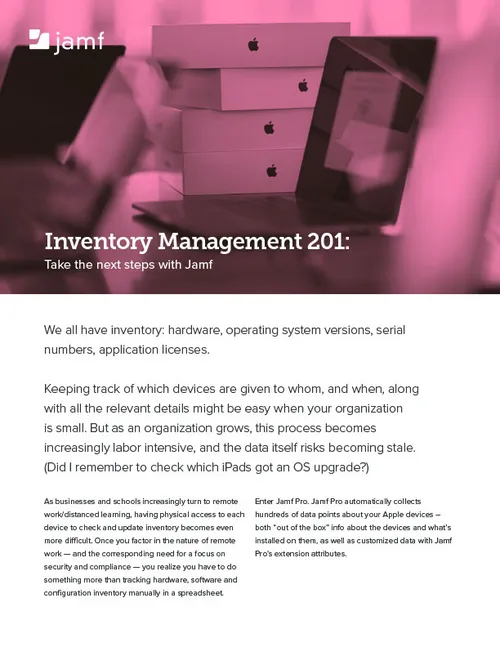 jamf

Inventory Management 201:

Take the next steps with Jamf

We all have inventory: hardware, operating system versions, serial numbers, application licenses.

Keeping track of which devices are given to whom, and when, along with all the relevant details might be easy when your organization is small. But as an organization grows, this process becomes increasingly labor intensive, and the data itself risks becoming stale. (Did I remember to check which iPads got an OS upgrade?)

As businesses and schools increasingly turn to remote work/distanced learning, having physical access to each device to check and update inventory becomes even more difficult. Once you factor in the nature of remote work — and the corresponding need for a focus on security and compliance — you realize you have to do something more than tracking hardware, software and configuration inventory manually in a spreadsheet.

Enter Jamf Pro. Jamf Pro automatically collects hundreds of data points about your Apple devices — both "out of the box" info about the devices and what's installed on them, as well as customized data with Jamf Pro's extension attributes.